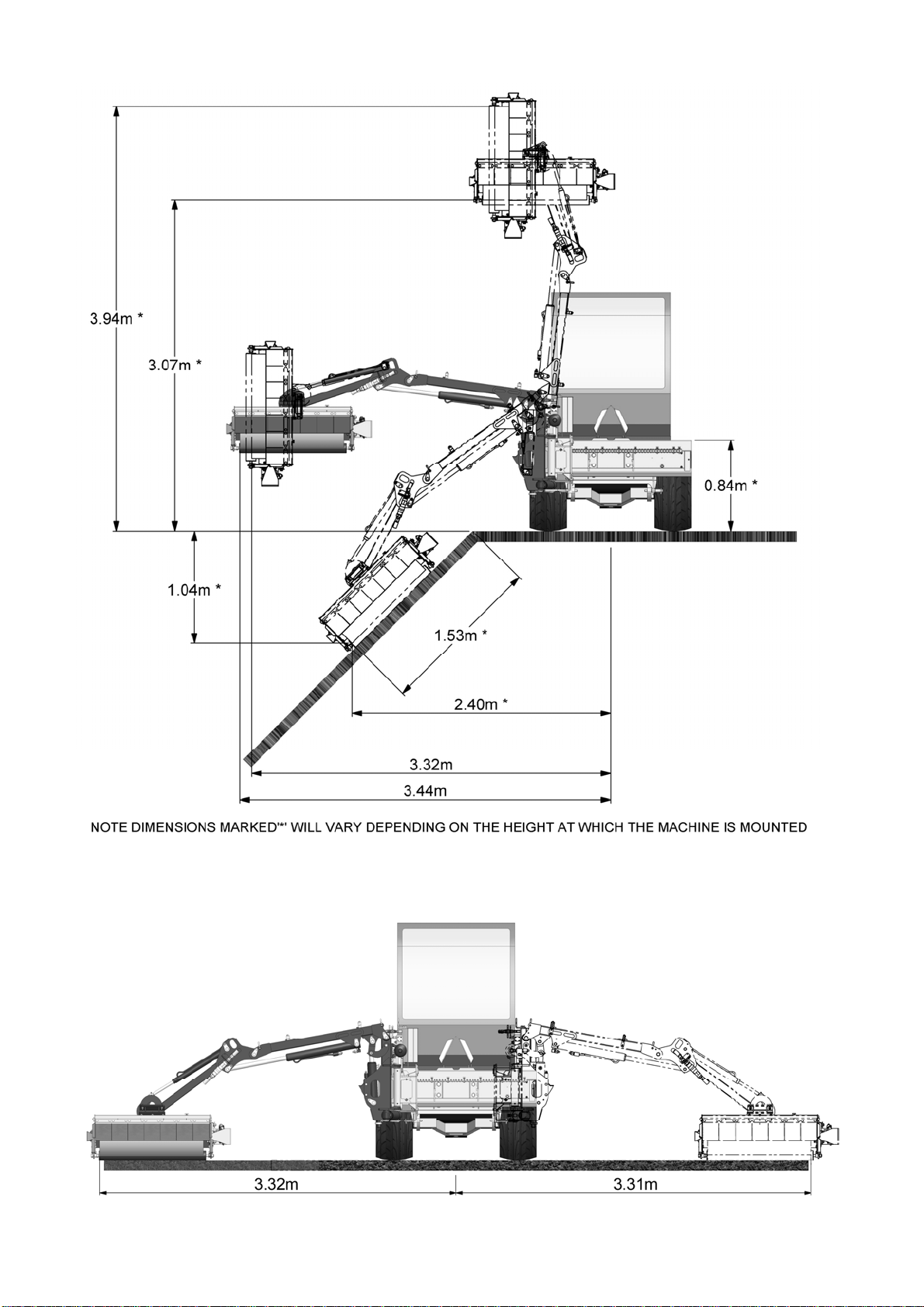 3.94m *
3.07m *
0.84m *
1.04m *
1.53m *
2.40m *
3.32m
3.44m

NOTE DIMENSIONS MARKED'*' WILL VARY DEPENDING ON THE HEIGHT AT WHICH THE MACHINE IS MOUNTED

3.32m
3.31m